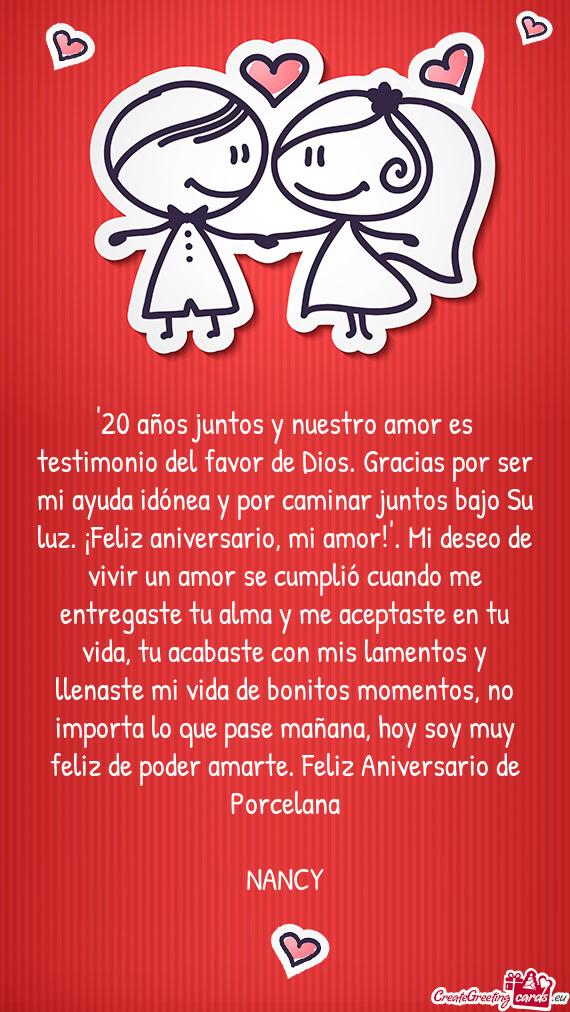 '20 años juntos y nuestro amor es testimonio del favor de Dios. Gracias por ser mi ayuda idónea y por caminar juntos bajo Su luz. ¡Feliz aniversario, mi amor!'. Mi deseo de vivir un amor se cumplió cuando me entregaste tu alma y me aceptaste en tu vida, tu acabaste con mis lamentos y llenaste mi vida de bonitos momentos, no importa lo que pase mañana, hoy soy muy feliz de poder amarte. Feliz Aniversario de Porcelana

NANCY

CreateGreetingcards.eu